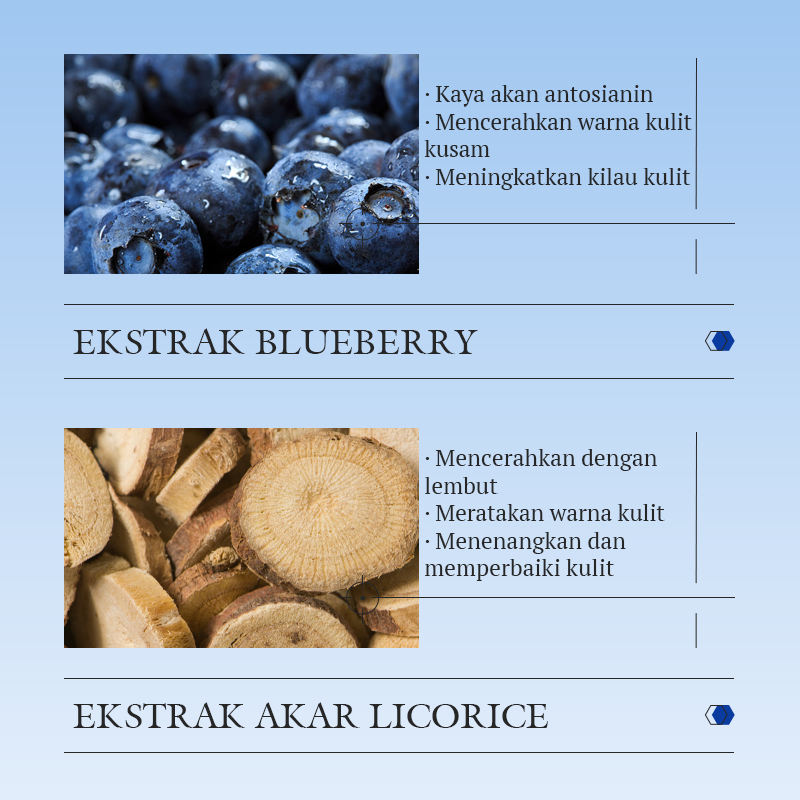 · Kaya akan antosianin
· Mencerahkan warna kulit kusam
· Meningkatkan kilau kulit

EKSTRAK BLUEBERRY

· Mencerahkan dengan lembut
· Meratakan warna kulit
· Menenangkan dan memperbaiki kulit

EKSTRAK AKAR LICORICE